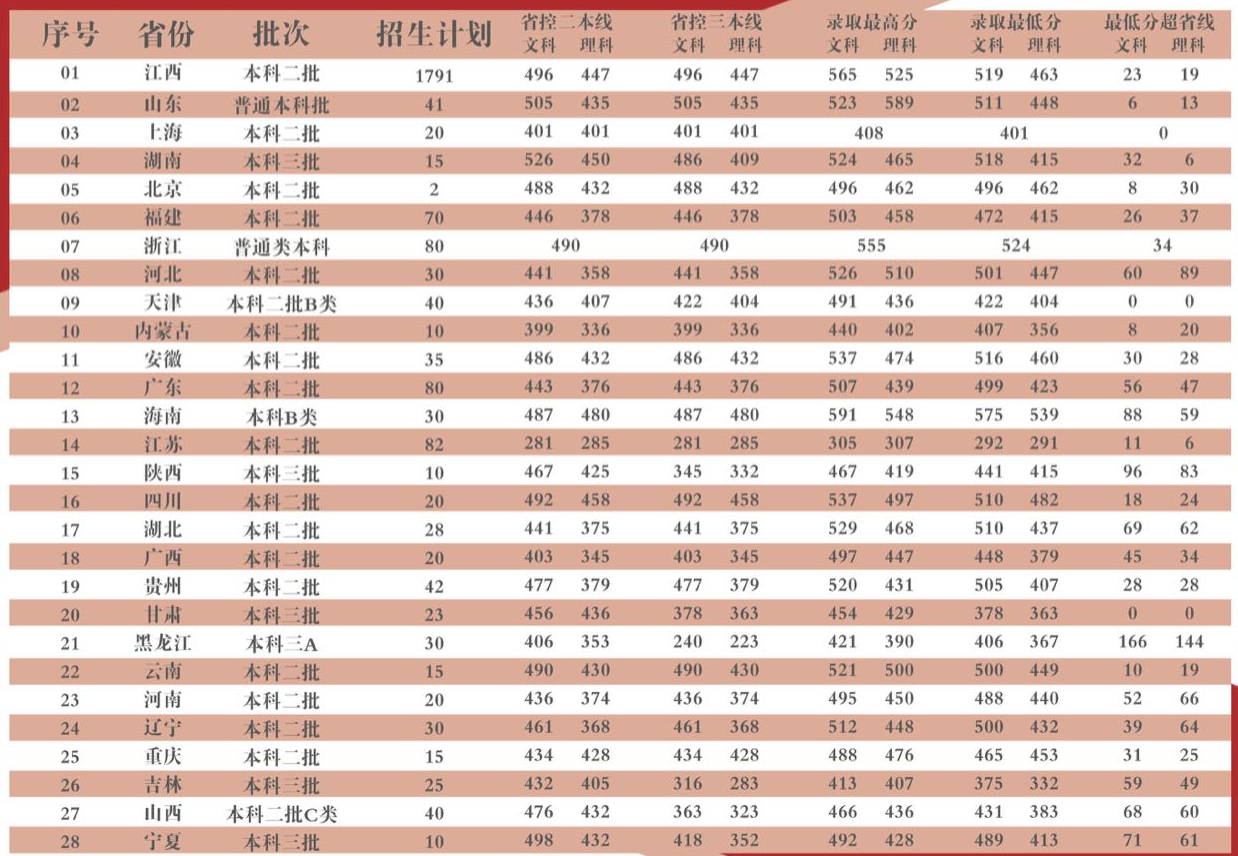 | 序号 | 省份 | 批次 | 招生计划 | 省控二本线 文科 | 省控二本线 理科 | 省控三本线 文科 | 省控三本线 理科 | 录取最高分 文科 | 录取最高分 理科 | 录取最低分 文科 | 录取最低分 理科 | 最低分超省线 文科 | 最低分超省线 理科 |
|---|---|---|---|---|---|---|---|---|---|---|---|---|---|
| 01 | 江西 | 本科二批 | 1791 | 496 | 447 | 496 | 447 | 565 | 525 | 519 | 463 | 23 | 19 |
| 02 | 山东 | 普通本科批 | 41 | 505 | 435 | 505 | 435 | 523 | 589 | 511 | 448 | 6 | 13 |
| 03 | 上海 | 本科二批 | 20 | 401 | 401 | 401 | 401 | 408 | | 401 | | 0 | |
| 04 | 湖南 | 本科三批 | 15 | 526 | 450 | 486 | 409 | 524 | 465 | 518 | 415 | 32 | 6 |
| 05 | 北京 | 本科二批 | 2 | 488 | 432 | 488 | 432 | 496 | 462 | 496 | 462 | 8 | 30 |
| 06 | 福建 | 本科二批 | 70 | 446 | 378 | 446 | 378 | 503 | 458 | 472 | 415 | 26 | 37 |
| 07 | 浙江 | 普通类本科 | 80 | 490 | | 490 | | 555 | | 524 | | 34 | |
| 08 | 河北 | 本科二批 | 30 | 441 | 358 | 441 | 358 | 526 | 510 | 501 | 447 | 60 | 89 |
| 09 | 天津 | 本科二批B类 | 40 | 436 | 407 | 422 | 404 | 491 | 436 | 422 | 404 | 0 | 0 |
| 10 | 内蒙古 | 本科二批 | 10 | 399 | 336 | 399 | 336 | 440 | 402 | 407 | 356 | 8 | 20 |
| 11 | 安徽 | 本科二批 | 35 | 486 | 432 | 486 | 432 | 537 | 474 | 516 | 460 | 30 | 28 |
| 12 | 广东 | 本科二批 | 80 | 443 | 376 | 443 | 376 | 507 | 439 | 499 | 423 | 56 | 47 |
| 13 | 海南 | 本科B类 | 30 | 487 | 480 | 487 | 480 | 591 | 548 | 575 | 539 | 88 | 59 |
| 14 | 江苏 | 本科二批 | 82 | 281 | 285 | 281 | 285 | 305 | 307 | 292 | 291 | 11 | 6 |
| 15 | 陕西 | 本科三批 | 10 | 467 | 425 | 345 | 332 | 467 | 419 | 441 | 415 | 96 | 83 |
| 16 | 四川 | 本科二批 | 20 | 492 | 458 | 492 | 458 | 537 | 497 | 510 | 482 | 18 | 24 |
| 17 | 湖北 | 本科二批 | 28 | 441 | 375 | 441 | 375 | 529 | 468 | 510 | 437 | 69 | 62 |
| 18 | 广西 | 本科二批 | 20 | 403 | 345 | 403 | 345 | 497 | 447 | 448 | 379 | 45 | 34 |
| 19 | 贵州 | 本科二批 | 42 | 477 | 379 | 477 | 379 | 520 | 431 | 505 | 407 | 28 | 28 |
| 20 | 甘肃 | 本科三批 | 23 | 456 | 436 | 378 | 363 | 454 | 429 | 378 | 363 | 0 | 0 |
| 21 | 黑龙江 | 本科三A | 30 | 406 | 353 | 240 | 223 | 421 | 390 | 406 | 367 | 166 | 144 |
| 22 | 云南 | 本科二批 | 15 | 490 | 430 | 490 | 430 | 521 | 500 | 500 | 449 | 10 | 19 |
| 23 | 河南 | 本科二批 | 20 | 436 | 374 | 436 | 374 | 495 | 450 | 488 | 440 | 52 | 66 |
| 24 | 辽宁 | 本科二批 | 30 | 461 | 368 | 461 | 368 | 512 | 448 | 500 | 432 | 39 | 64 |
| 25 | 重庆 | 本科二批 | 15 | 434 | 428 | 434 | 428 | 488 | 476 | 465 | 453 | 31 | 25 |
| 26 | 吉林 | 本科三批 | 25 | 432 | 405 | 316 | 283 | 413 | 407 | 375 | 332 | 59 | 49 |
| 27 | 山西 | 本科二批C类 | 40 | 476 | 432 | 363 | 323 | 466 | 436 | 431 | 383 | 68 | 60 |
| 28 | 宁夏 | 本科三批 | 10 | 498 | 432 | 418 | 352 | 492 | 428 | 489 | 413 | 71 | 61 |